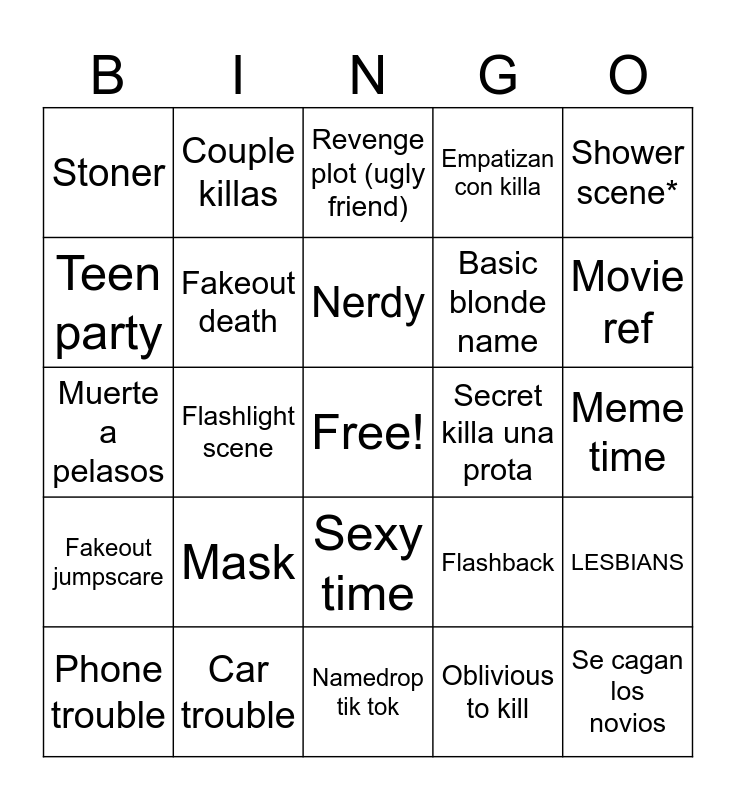 | B | I | N | G | O |
|---|---|---|---|---|
| Stoner | Couple killas | Revenge plot (ugly friend) | Empatizan con killa | Shower scene* |
| Teen party | Fakeout death | Nerdy | Basic blonde name | Movie ref |
| Muerte a pelasos | Flashlight scene | Free! | Secret killa una prota | Meme time |
| Fakeout jumpscare | Mask | Sexy time | Flashback | LESBIANS |
| Phone trouble | Car trouble | Namedrop tik tok | Oblivious to kill | Se cagan los novios |